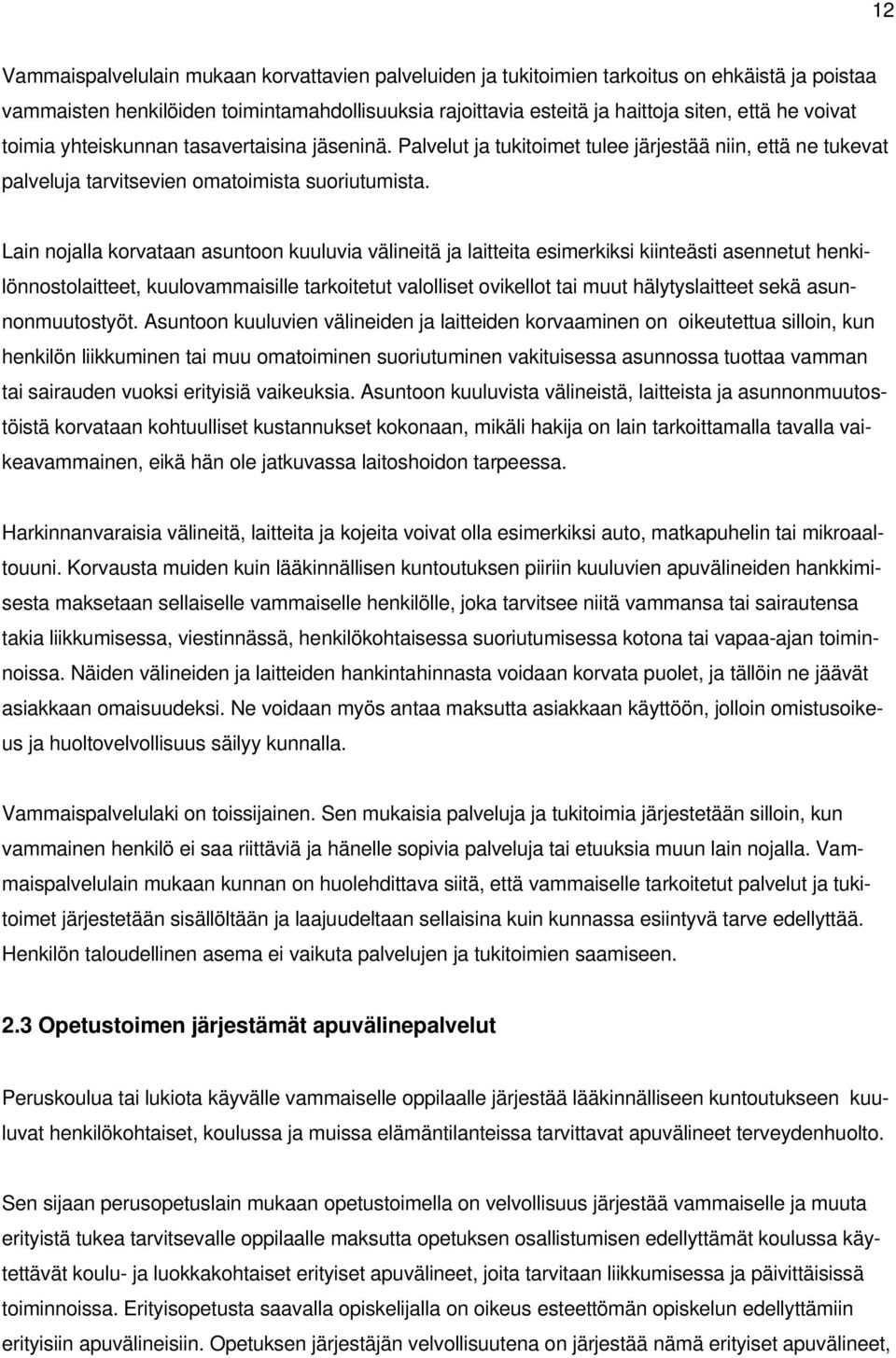 12

Vammaispalvelulain mukaan korvattavien palveluiden ja tukitoimien tarkoitus on ehkäistä ja poistaa vammaisten henkilöiden toimintamahdollisuuksia rajoittavia esteitä ja haittoja siten, että he voivat toimia yhteiskunnan tasavertaisina jäseninä. Palvelut ja tukitoimet tulee järjestää niin, että ne tukevat palveluja tarvitsevien omatoimista suoriutumista.

Lain nojalla korvataan asuntoon kuuluvia välineitä ja laitteita esimerkiksi kiinteästi asennetut henkilönnostolaitteet, kuulovammaisille tarkoitetut valolliset ovikellot tai muut hälytyslaitteet sekä asunnonmuutostyöt. Asuntoon kuuluvien välineiden ja laitteiden korvaaminen on oikeutettua silloin, kun henkilön liikkuminen tai muu omatoiminen suoriutuminen vakituisessa asunnossa tuottaa vamman tai sairauden vuoksi erityisiä vaikeuksia. Asuntoon kuuluvista välineistä, laitteista ja asunnonmuutostöistä korvataan kohtuulliset kustannukset kokonaan, mikäli hakija on lain tarkoittamalla tavalla vaikeavammainen, eikä hän ole jatkuvassa laitoshoidon tarpeessa.

Harkinnanvaraisia välineitä, laitteita ja kojeita voivat olla esimerkiksi auto, matkapuhelin tai mikroaaltouuni. Korvausta muiden kuin lääkinnällisen kuntoutuksen piiriin kuuluvien apuvälineiden hankkimisesta maksetaan sellaiselle vammaiselle henkilölle, joka tarvitsee niitä vammansa tai sairautensa takia liikkumisessa, viestinnässä, henkilökohtaisessa suoriutumisessa kotona tai vapaa-ajan toiminnoissa. Näiden välineiden ja laitteiden hankintahinnasta voidaan korvata puolet, ja tällöin ne jäävät asiakkaan omaisuudeksi. Ne voidaan myös antaa maksutta asiakkaan käyttöön, jolloin omistusoikeus ja huoltovelvollisuus säilyy kunnalla.

Vammaispalvelulaki on toissijainen. Sen mukaisia palveluja ja tukitoimia järjestetään silloin, kun vammainen henkilö ei saa riittäviä ja hänelle sopivia palveluja tai etuuksia muun lain nojalla. Vammaispalvelulain mukaan kunnan on huolehdittava siitä, että vammaiselle tarkoitetut palvelut ja tukitoimet järjestetään sisällöltään ja laajuudeltaan sellaisina kuin kunnassa esiintyvä tarve edellyttää. Henkilön taloudellinen asema ei vaikuta palvelujen ja tukitoimien saamiseen.

2.3 Opetustoimen järjestämät apuvälinepalvelut

Peruskoulua tai lukiota käyvälle vammaiselle oppilaalle järjestää lääkinnälliseen kuntoutukseen kuuluvat henkilökohtaiset, koulussa ja muissa elämäntilanteissa tarvittavat apuvälineet terveydenhuolto.

Sen sijaan perusopetuslain mukaan opetustoimella on velvollisuus järjestää vammaiselle ja muuta erityistä tukea tarvitsevalle oppilaalle maksutta opetuksen osallistumisen edellyttämät koulussa käytettävät koulu- ja luokkakohtaiset erityiset apuvälineet, joita tarvitaan liikkumisessa ja päivittäisissä toiminnoissa. Erityisopetusta saavalla opiskelijalla on oikeus esteettömän opiskelun edellyttämiin erityisiin apuvälineisiin. Opetuksen järjestäjän velvollisuutena on järjestää nämä erityiset apuvälineet,